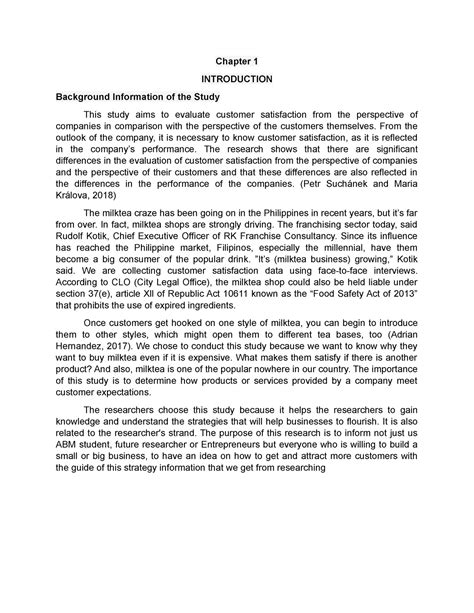 Chapter 1

INTRODUCTION

Background Information of the Study

This study aims to evaluate customer satisfaction from the perspective of companies in comparison with the perspective of the customers themselves. From the outlook of the company, it is necessary to know customer satisfaction, as it is reflected in the company's performance. The research shows that there are significant differences in the evaluation of customer satisfaction from the perspective of companies and the perspective of their customers and that these differences are also reflected in the differences in the performance of the companies. (Petr Suchánek and Maria Králova, 2018)

The milktea craze has been going on in the Philippines in recent years, but it's far from over. In fact, milktea shops are strongly driving. The franchising sector today, said Rudolf Kotik, Chief Executive Officer of RK Franchise Consultancy. Since its influence has reached the Philippine market, Filipinos, especially the millennial, have them become a big consumer of the popular drink. "It's (milktea business) growing," Kotik said. We are collecting customer satisfaction data using face-to-face interviews. According to CLO (City Legal Office), the milktea shop could also be held liable under section 37(e), article XII of Republic Act 10611 known as the "Food Safety Act of 2013" that prohibits the use of expired ingredients.

Once customers get hooked on one style of milktea, you can begin to introduce them to other styles, which might open them to different tea bases, too (Adrian Hernandez, 2017). We chose to conduct this study because we want to know why they want to buy milktea even if it is expensive. What makes them satisfy if there is another product? And also, milktea is one of the popular nowhere in our country. The importance of this study is to determine how products or services provided by a company meet customer expectations.

The researchers choose this study because it helps the researchers to gain knowledge and understand the strategies that will help businesses to flourish. It is also related to the researcher's strand. The purpose of this research is to inform not just us ABM student, future researcher or Entrepreneurs but everyone who is willing to build a small or big business, to have an idea on how to get and attract more customers with the guide of this strategy information that we get from researching